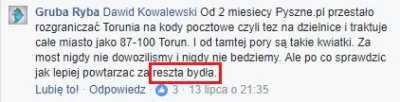 Gruba Ryba Dawid Kowalewski Od 2 miesiecy Pyszne.pl przestało rozgraniczać Torunia na kody pocztowe czyli tez na dzielnice i traktuje całe miasto jako 87-100 Torun. I od tamtej pory są takie kwiatki. Za most nigdy nie dowozilismy i nigdy nie bedziemy. Ale po co sprawdzic jak lepiej powtarzac za reszta bydła.

Lubię to! · Odpowiedz · 3 · 13 lipca o 21:35